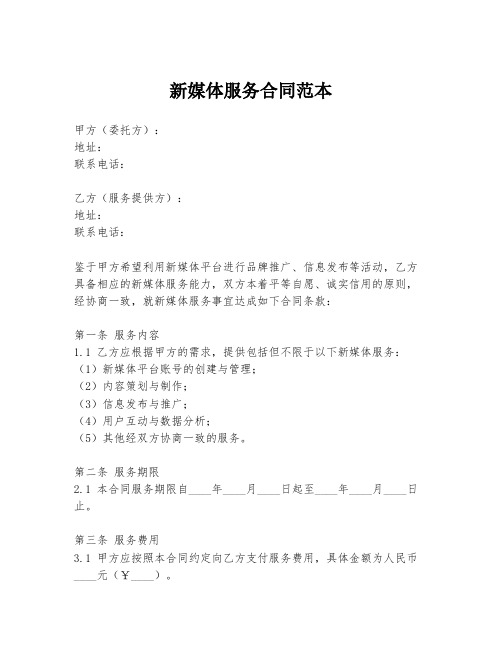 新媒体服务合同范本

甲方（委托方）：
地址：
联系电话：

乙方（服务提供方）：
地址：
联系电话：

鉴于甲方希望利用新媒体平台进行品牌推广、信息发布等活动，乙方具备相应的新媒体服务能力，双方本着平等自愿、诚实信用的原则，经协商一致，就新媒体服务事宜达成如下合同条款：

第一条 服务内容
1.1 乙方应根据甲方的需求，提供包括但不限于以下新媒体服务：
（1）新媒体平台账号的创建与管理；
（2）内容策划与制作；
（3）信息发布与推广；
（4）用户互动与数据分析；
（5）其他经双方协商一致的服务。

第二条 服务期限
2.1 本合同服务期限自____年____月____日起至____年____月____日止。

第三条 服务费用
3.1 甲方应按照本合同约定向乙方支付服务费用，具体金额为人民币____元（￥____）。